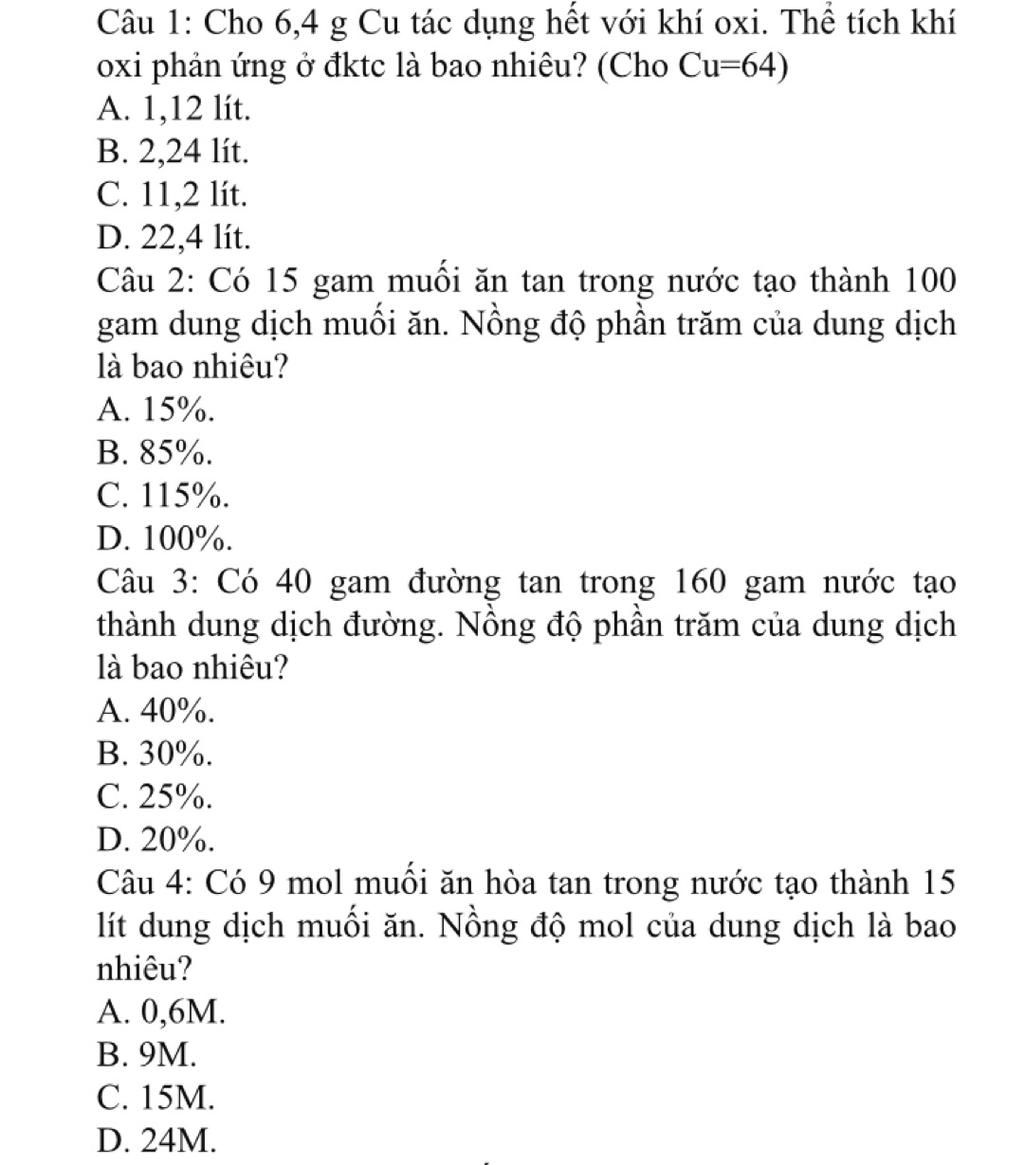 Câu 1: Cho 6,4 g Cu tác dụng hết với khí oxi. Thể tích khí oxi phản ứng ở đktc là bao nhiêu? (Cho Cu=64)
A. 1,12 lít.
B. 2,24 lít.
C. 11,2 lít.
D. 22,4 lít.
Câu 2: Có 15 gam muối ăn tan trong nước tạo thành 100 gam dung dịch muối ăn. Nồng độ phần trăm của dung dịch là bao nhiêu?
A. 15%.
B. 85%.
C. 115%.
D. 100%.
Câu 3: Có 40 gam đường tan trong 160 gam nước tạo thành dung dịch đường. Nồng độ phần trăm của dung dịch là bao nhiêu?
A. 40%.
B. 30%.
C. 25%.
D. 20%.
Câu 4: Có 9 mol muối ăn hòa tan trong nước tạo thành 15 lít dung dịch muối ăn. Nồng độ mol của dung dịch là bao nhiêu?
A. 0,6M.
B. 9M.
C. 15M.
D. 24M.